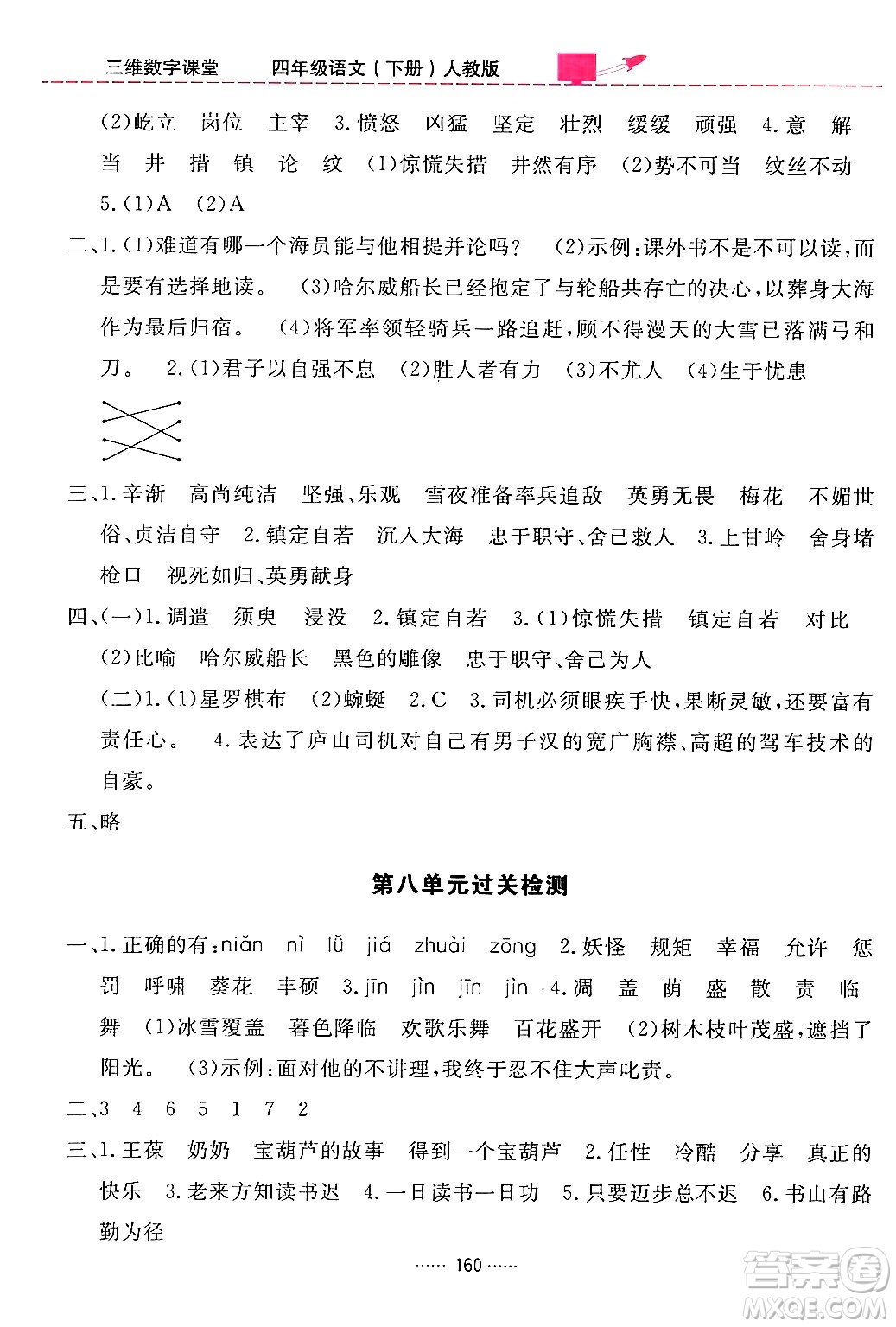 三维数字课堂　　四年级语文（下册）人教版

(2)屹立　岗位　主宰　3.愤怒　凶猛　坚定　壮烈　缓缓　顽强　4.意　解　当　井　措　镇　论　纹　(1)惊慌失措　井然有序　(2)势不可当　纹丝不动　5.(1)A　(2)A

二、1.(1)难道有哪一个海员能与他相提并论吗？　(2)示例：课外书不是不可以读，而是要有选择地读。　(3)哈尔威船长已经抱定了与轮船共存亡的决心，以葬身大海作为最后归宿。　(4)将军率领轻骑兵一路追赶，顾不得漫天的大雪已落满弓和刀。　2.(1)君子以自强不息　(2)胜人者有力　(3)不尤人　(4)生于忧患

三、1.辛渐　高尚纯洁　坚强、乐观　雪夜准备率兵追敌　英勇无畏　梅花　不媚世俗、贞洁自守　2.镇定自若　沉入大海　忠于职守、舍己救人　3.上甘岭　舍身堵枪口　视死如归、英勇献身

四、(一)1.调遣　须臾　浸没　2.镇定自若　3.(1)惊慌失措　镇定自若　对比　(2)比喻　哈尔威船长　黑色的雕像　忠于职守、舍己为人

(二)1.(1)星罗棋布　(2)蜿蜒　2.C　3.司机必须眼疾手快，果断灵敏，还要富有责任心。　4.表达了庐山司机对自己有男子汉的宽广胸襟、高超的驾车技术的自豪。

五、略

第八单元过关检测

一、1.正确的有：niǎn　nì　lǚ　jiá　zhuài　zōng　2.妖怪　规矩　幸福　允许　惩罚　呼啸　葵花　丰硕　3.jīn　jìn　jīn　jìn　4.凋　盖　荫　盛　散　责　临　舞　(1)冰雪覆盖　暮色降临　欢歌乐舞　百花盛开　(2)树木枝叶茂盛，遮挡了阳光。　(3)示例：面对他的不讲理，我终于忍不住大声叱责。

二、3　4　6　5　1　7　2

三、1.王葆　奶奶　宝葫芦的故事　得到一个宝葫芦　2.任性　冷酷　分享　真正的快乐　3.老来方知读书迟　4.一日读书一日功　5.只要迈步总不迟　6.书山有路勤为径

…… 160 ……

答案圈
MXQE.COM